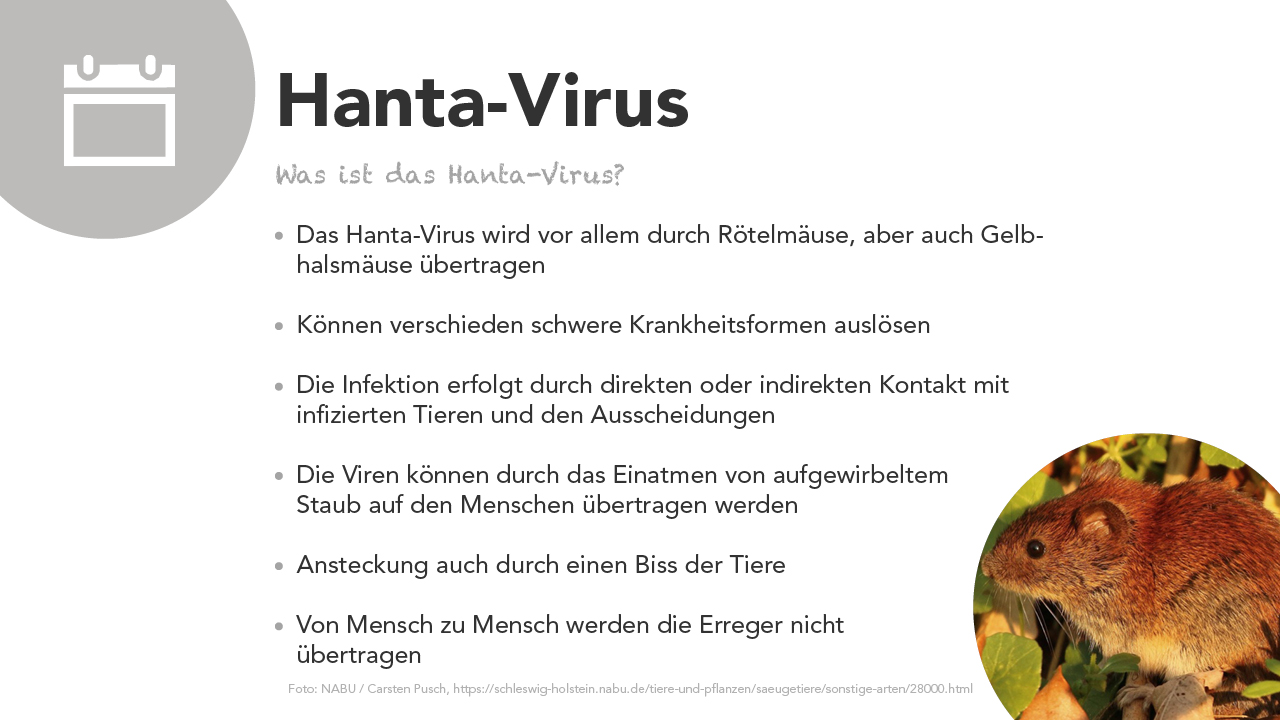 Hanta-Virus

Was ist das Hanta-Virus?

• Das Hanta-Virus wird vor allem durch Rötelmäuse, aber auch Gelbhalsmäuse übertragen

• Können verschieden schwere Krankheitsformen auslösen

• Die Infektion erfolgt durch direkten oder indirekten Kontakt mit infizierten Tieren und den Ausscheidungen

• Die Viren können durch das Einatmen von aufgewirbeltem Staub auf den Menschen übertragen werden

• Ansteckung auch durch einen Biss der Tiere

• Von Mensch zu Mensch werden die Erreger nicht übertragen

Foto: NABU / Carsten Pusch, https://schleswig-holstein.nabu.de/tiere-und-pflanzen/saeugetiere/sonstige-arten/28000.html